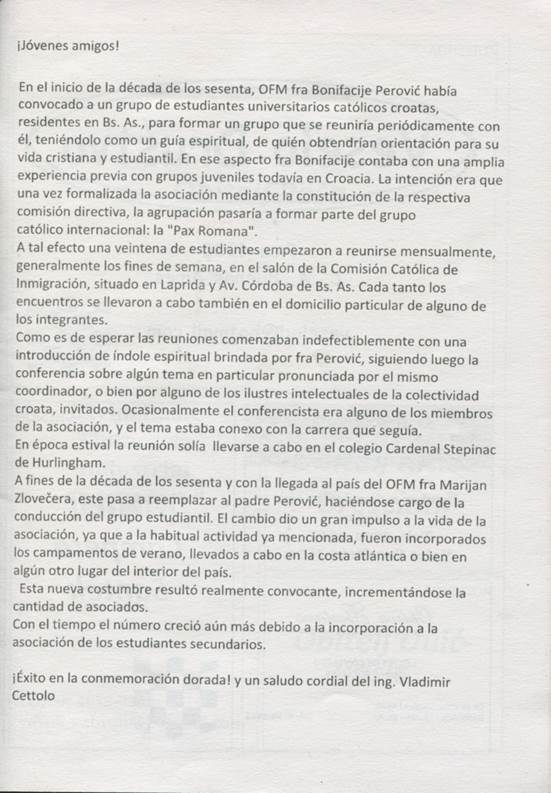 ¡Jóvenes amigos!

En el inicio de la década de los sesenta, OFM fra Bonifacije Perović había convocado a un grupo de estudiantes universitarios católicos croatas, residentes en Bs. As., para formar un grupo que se reuniría periódicamente con él, teniéndolo como un guía espiritual, de quién obtendrían orientación para su vida cristiana y estudiantil. En ese aspecto fra Bonifacije contaba con una amplia experiencia previa con grupos juveniles todavía en Croacia. La intención era que una vez formalizada la asociación mediante la constitución de la respectiva comisión directiva, la agrupación pasaría a formar parte del grupo católico internacional: la "Pax Romana".
A tal efecto una veintena de estudiantes empezaron a reunirse mensualmente, generalmente los fines de semana, en el salón de la Comisión Católica de Inmigración, situado en Laprida y Av. Córdoba de Bs. As. Cada tanto los encuentros se llevaron a cabo también en el domicilio particular de alguno de los integrantes.
Como es de esperar las reuniones comenzaban indefectiblemente con una introducción de índole espiritual brindada por fra Perović, siguiendo luego la conferencia sobre algún tema en particular pronunciada por el mismo coordinador, o bien por alguno de los ilustres intelectuales de la colectividad croata, invitados. Ocasionalmente el conferencista era alguno de los miembros de la asociación, y el tema estaba conexo con la carrera que seguía.
En época estival la reunión solía llevarse a cabo en el colegio Cardenal Stepinac de Hurlingham.
A fines de la década de los sesenta y con la llegada al país del OFM fra Marijan Zlovečera, este pasa a reemplazar al padre Perović, haciéndose cargo de la conducción del grupo estudiantil. El cambio dio un gran impulso a la vida de la asociación, ya que a la habitual actividad ya mencionada, fueron incorporados los campamentos de verano, llevados a cabo en la costa atlántica o bien en algún otro lugar del interior del país.
Esta nueva costumbre resultó realmente convocante, incrementándose la cantidad de asociados.
Con el tiempo el número creció aún más debido a la incorporación a la asociación de los estudiantes secundarios.

¡Éxito en la conmemoración dorada! y un saludo cordial del ing. Vladimir Cettolo